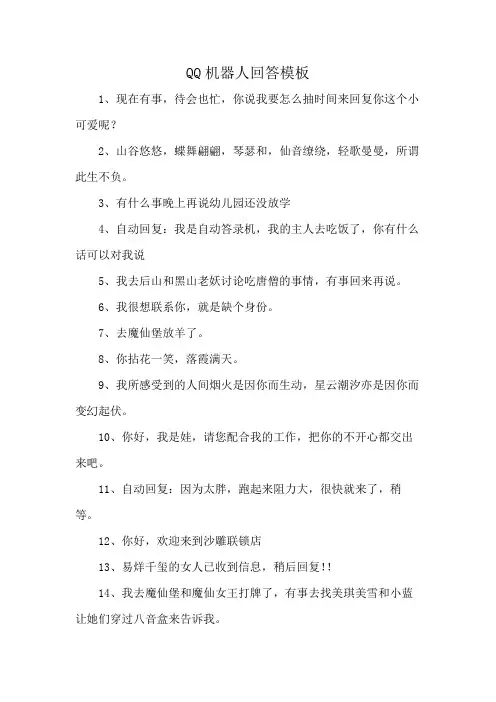 QQ机器人回答模板

1、现在有事，待会也忙，你说我要怎么抽时间来回复你这个小可爱呢？

2、山谷悠悠，蝶舞翩翩，琴瑟和，仙音缭绕，轻歌曼曼，所谓此生不负。

3、有什么事晚上再说幼儿园还没放学

4、自动回复：我是自动答录机，我的主人去吃饭了，你有什么话可以对我说

5、我去后山和黑山老妖讨论吃唐僧的事情，有事回来再说。

6、我很想联系你，就是缺个身份。

7、去魔仙堡放羊了。

8、你拈花一笑，落霞满天。

9、我所感受到的人间烟火是因你而生动，星云潮汐亦是因你而变幻起伏。

10、你好，我是娃，请您配合我的工作，把你的不开心都交出来吧。

11、自动回复：因为太胖，跑起来阻力大，很快就来了，稍等。

12、你好，欢迎来到沙雕联锁店

13、易烊千玺的女人已收到信息，稍后回复!!

14、我去魔仙堡和魔仙女王打牌了，有事去找美琪美雪和小蓝让她们穿过八音盒来告诉我。